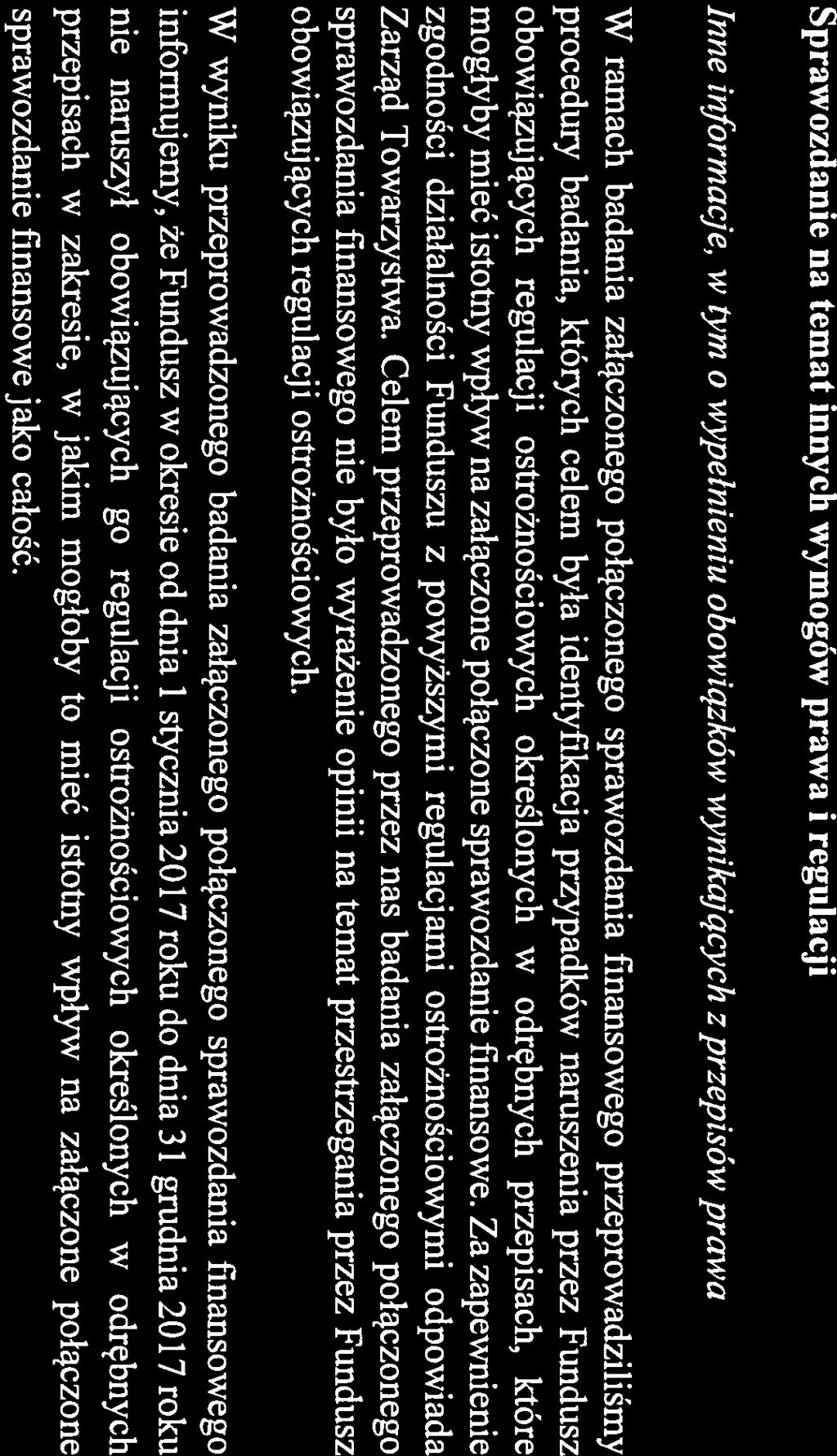 Sprawozdanie na temat innych wymogów prawa i regulacji

Inne informacje, w tym o wypełnieniu obowiązków wynikających z przepisów prawa

W ramach badania załączonego połączonego sprawozdania finansowego przeprowadziliśmy procedury badania, których celem była identyfikacja przypadków naruszenia przez Fundusz obowiązujących regulacji ostrożnościowych określonych w odrębnych przepisach, które mogłyby mieć istotny wpływ na załączone połączone sprawozdanie finansowe. Za zapewnienie zgodności działalności Funduszu z powyższymi regulacjami ostrożnościowymi odpowiada Zarząd Towarzystwa. Celem przeprowadzonego przez nas badania załączonego połączonego sprawozdania finansowego nie było wyrażenie opinii na temat przestrzegania przez Fundusz obowiązujących regulacji ostrożnościowych.

W wyniku przeprowadzonego badania załączonego połączonego sprawozdania finansowego informujemy, że Fundusz w okresie od dnia 1 stycznia 2017 roku do dnia 31 grudnia 2017 roku nie naruszył obowiązujących go regulacji ostrożnościowych określonych w odrębnych przepisach w zakresie, w jakim mogłoby to mieć istotny wpływ na załączone połączone sprawozdanie finansowe jako całość.